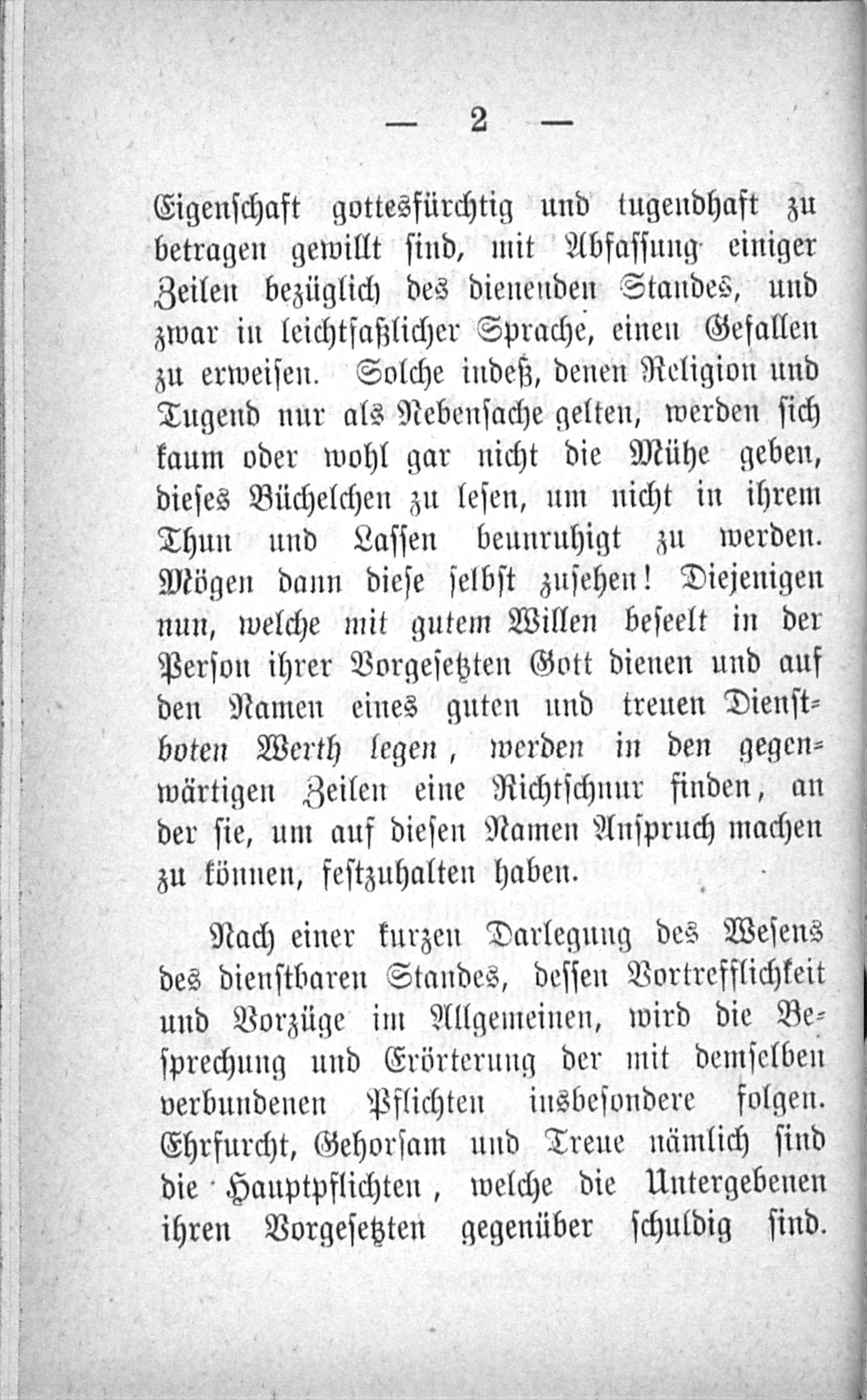 — 2 —

Eigenschaft gottesfürchtig und tugendhaft zu betragen gewillt sind, mit Abfassung einiger Zeilen bezüglich des dienenden Standes, und zwar in leichtfaßlicher Sprache, einen Gefallen zu erweisen. Solche indeß, denen Religion und Tugend nur als Nebensache gelten, werden sich kaum oder wohl gar nicht die Mühe geben, dieses Büchelchen zu lesen, um nicht in ihrem Thun und Lassen beunruhigt zu werden. Mögen dann diese selbst zusehen! Diejenigen nun, welche mit gutem Willen beseelt in der Person ihrer Vorgesetzten Gott dienen und auf den Namen eines guten und treuen Dienstboten Werth legen, werden in den gegenwärtigen Zeilen eine Richtschnur finden, an der sie, um auf diesen Namen Anspruch machen zu können, festzuhalten haben.

Nach einer kurzen Darlegung des Wesens des dienstbaren Standes, dessen Vortrefflichkeit und Vorzüge im Allgemeinen, wird die Besprechung und Erörterung der mit demselben verbundenen Pflichten insbesondere folgen. Ehrfurcht, Gehorsam und Treue nämlich sind die Hauptpflichten, welche die Untergebenen ihren Vorgesetzten gegenüber schuldig sind.